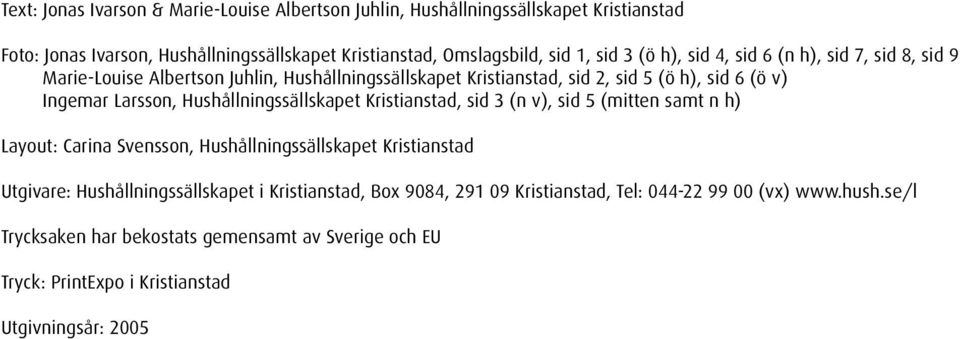 Text: Jonas Ivarson & Marie-Louise Albertson Juhlin, Hushållningssällskapet Kristianstad

Foto: Jonas Ivarson, Hushållningssällskapet Kristianstad, Omslagsbild, sid 1, sid 3 (ö h), sid 4, sid 6 (n h), sid 7, sid 8, sid 9
Marie-Louise Albertson Juhlin, Hushållningssällskapet Kristianstad, sid 2, sid 5 (ö h), sid 6 (ö v)
Ingemar Larsson, Hushållningssällskapet Kristianstad, sid 3 (n v), sid 5 (mitten samt n h)

Layout: Carina Svensson, Hushållningssällskapet Kristianstad

Utgivare: Hushållningssällskapet i Kristianstad, Box 9084, 291 09 Kristianstad, Tel: 044-22 99 00 (vx) www.hush.se/l

Trycksaken har bekostats gemensamt av Sverige och EU

Tryck: PrintExpo i Kristianstad

Utgivningsår: 2005